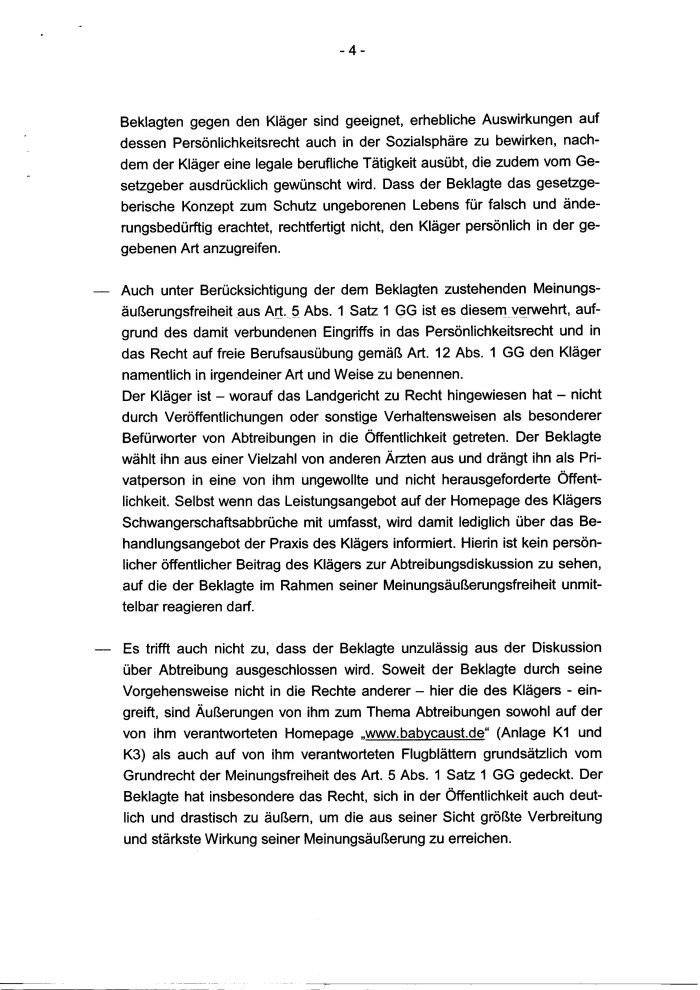 - 4 -

Beklagten gegen den Kläger sind geeignet, erhebliche Auswirkungen auf dessen Persönlichkeitsrecht auch in der Sozialsphäre zu bewirken, nachdem der Kläger eine legale berufliche Tätigkeit ausübt, die zudem vom Gesetzgeber ausdrücklich gewünscht wird. Dass der Beklagte das gesetzgeberische Konzept zum Schutz ungeborenen Lebens für falsch und änderungsbedürftig erachtet, rechtfertigt nicht, den Kläger persönlich in der gegebenen Art anzugreifen.

— Auch unter Berücksichtigung der dem Beklagten zustehenden Meinungsäußerungsfreiheit aus Art. 5 Abs. 1 Satz 1 GG ist es diesem verwehrt, aufgrund des damit verbundenen Eingriffs in das Persönlichkeitsrecht und in das Recht auf freie Berufsausübung gemäß Art. 12 Abs. 1 GG den Kläger namentlich in irgendeiner Art und Weise zu benennen.
Der Kläger ist – worauf das Landgericht zu Recht hingewiesen hat – nicht durch Veröffentlichungen oder sonstige Verhaltensweisen als besonderer Befürworter von Abtreibungen in die Öffentlichkeit getreten. Der Beklagte wählt ihn aus einer Vielzahl von anderen Ärzten aus und drängt ihn als Privatperson in eine von ihm ungewollte und nicht herausgeforderte Öffentlichkeit. Selbst wenn das Leistungsangebot auf der Homepage des Klägers Schwangerschaftsabbrüche mit umfasst, wird damit lediglich über das Behandlungsangebot der Praxis des Klägers informiert. Hierin ist kein persönlicher öffentlicher Beitrag des Klägers zur Abtreibungsdiskussion zu sehen, auf die der Beklagte im Rahmen seiner Meinungsäußerungsfreiheit unmittelbar reagieren darf.

— Es trifft auch nicht zu, dass der Beklagte unzulässig aus der Diskussion über Abtreibung ausgeschlossen wird. Soweit der Beklagte durch seine Vorgehensweise nicht in die Rechte anderer – hier die des Klägers - eingreift, sind Äußerungen von ihm zum Thema Abtreibungen sowohl auf der von ihm verantworteten Homepage „www.babycaust.de“ (Anlage K1 und K3) als auch auf von ihm verantworteten Flugblättern grundsätzlich vom Grundrecht der Meinungsfreiheit des Art. 5 Abs. 1 Satz 1 GG gedeckt. Der Beklagte hat insbesondere das Recht, sich in der Öffentlichkeit auch deutlich und drastisch zu äußern, um die aus seiner Sicht größte Verbreitung und stärkste Wirkung seiner Meinungsäußerung zu erreichen.